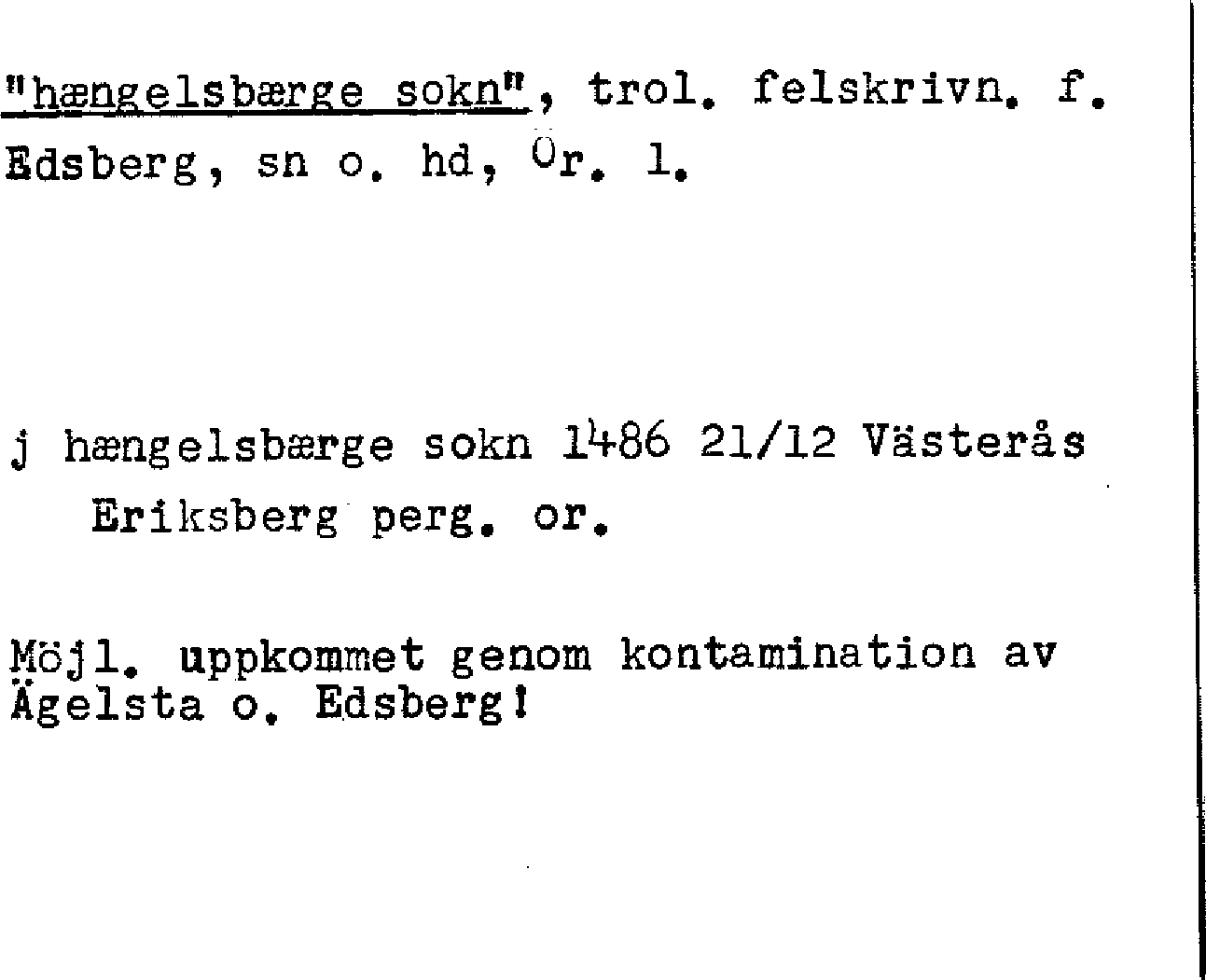 "hængelsbærge sokn", trol. felskrivn. f. Edsberg, sn o. hd, Ör. l.

j hængelsbærge sokn 1486 21/12 Västerås Eriksberg perg. or.

Möjl. uppkommet genom kontamination av Ägelsta o. Edsberg!